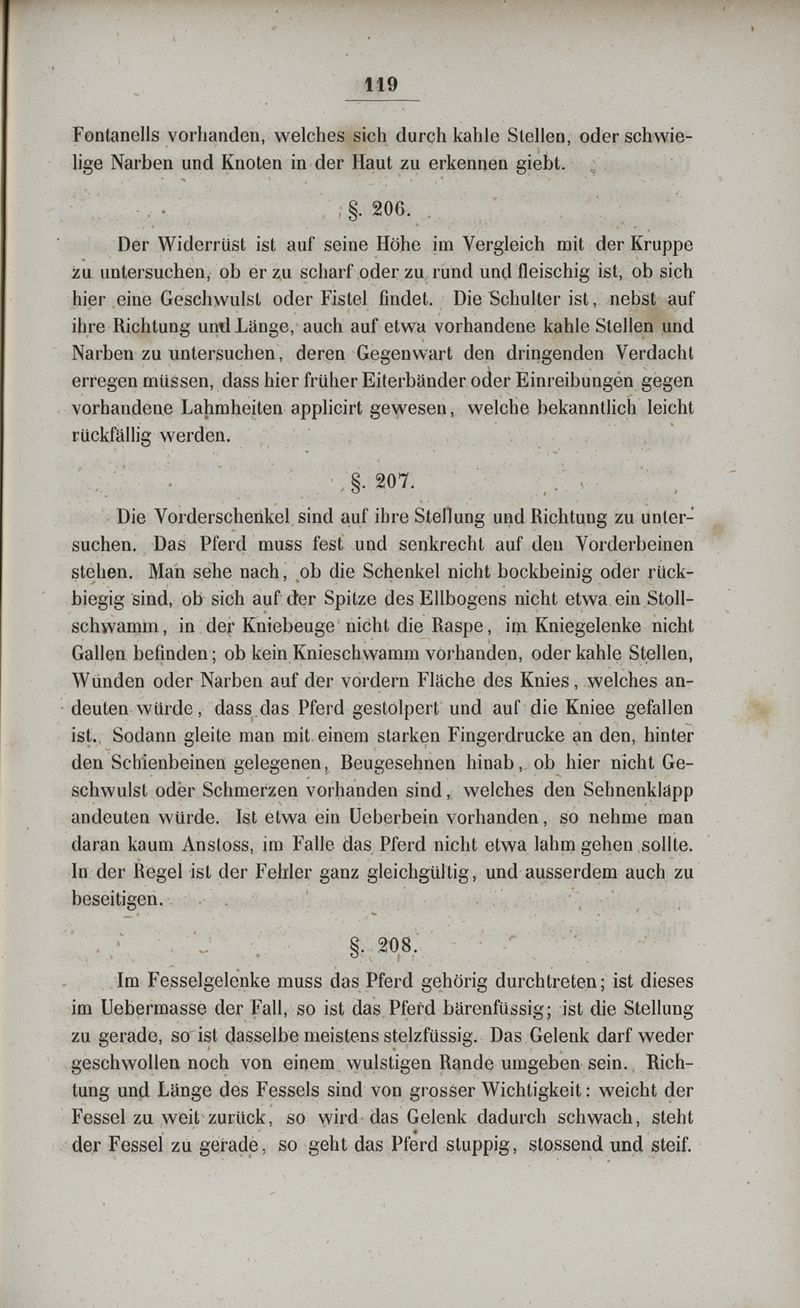 119

Fontanells vorhanden, welches sich durch kahle Stellen, oder schwielige Narben und Knoten in der Haut zu erkennen giebt.

§. 206.

Der Widerrüst ist auf seine Höhe im Vergleich mit der Kruppe zu untersuchen, ob er zu scharf oder zu rund und fleischig ist, ob sich hier eine Geschwulst oder Fistel findet. Die Schulter ist, nebst auf ihre Richtung und Länge, auch auf etwa vorhandene kahle Stellen und Narben zu untersuchen, deren Gegenwart den dringenden Verdacht erregen müssen, dass hier früher Eiterbänder oder Einreibungen gegen vorhandene Lahmheiten applicirt gewesen, welche bekanntlich leicht rückfällig werden.

§. 207.

Die Vorderschenkel sind auf ihre Stellung und Richtung zu untersuchen. Das Pferd muss fest und senkrecht auf den Vorderbeinen stehen. Man sehe nach, ob die Schenkel nicht bockbeinig oder rückbiegig sind, ob sich auf der Spitze des Ellbogens nicht etwa ein Stollschwamm, in der Kniebeuge nicht die Raspe, im Kniegelenke nicht Gallen befinden; ob kein Knieschwamm vorhanden, oder kahle Stellen, Wunden oder Narben auf der vordern Fläche des Knies, welches andeuten würde, dass das Pferd gestolpert und auf die Kniee gefallen ist. Sodann gleite man mit einem starken Fingerdrucke an den, hinter den Schienbeinen gelegenen, Beugesehnen hinab, ob hier nicht Geschwulst oder Schmerzen vorhanden sind, welches den Sehnenklapp andeuten würde. Ist etwa ein Ueberbein vorhanden, so nehme man daran kaum Anstoss, im Falle das Pferd nicht etwa lahm gehen sollte. In der Regel ist der Fehler ganz gleichgültig, und ausserdem auch zu beseitigen.

§. 208.

Im Fesselgelenke muss das Pferd gehörig durchtreten; ist dieses im Uebermasse der Fall, so ist das Pferd bärenfüssig; ist die Stellung zu gerade, so ist dasselbe meistens stelzfüssig. Das Gelenk darf weder geschwollen noch von einem wulstigen Rande umgeben sein. Richtung und Länge des Fessels sind von grosser Wichtigkeit: weicht der Fessel zu weit zurück, so wird das Gelenk dadurch schwach, steht der Fessel zu gerade, so geht das Pferd stuppig, stossend und steif.